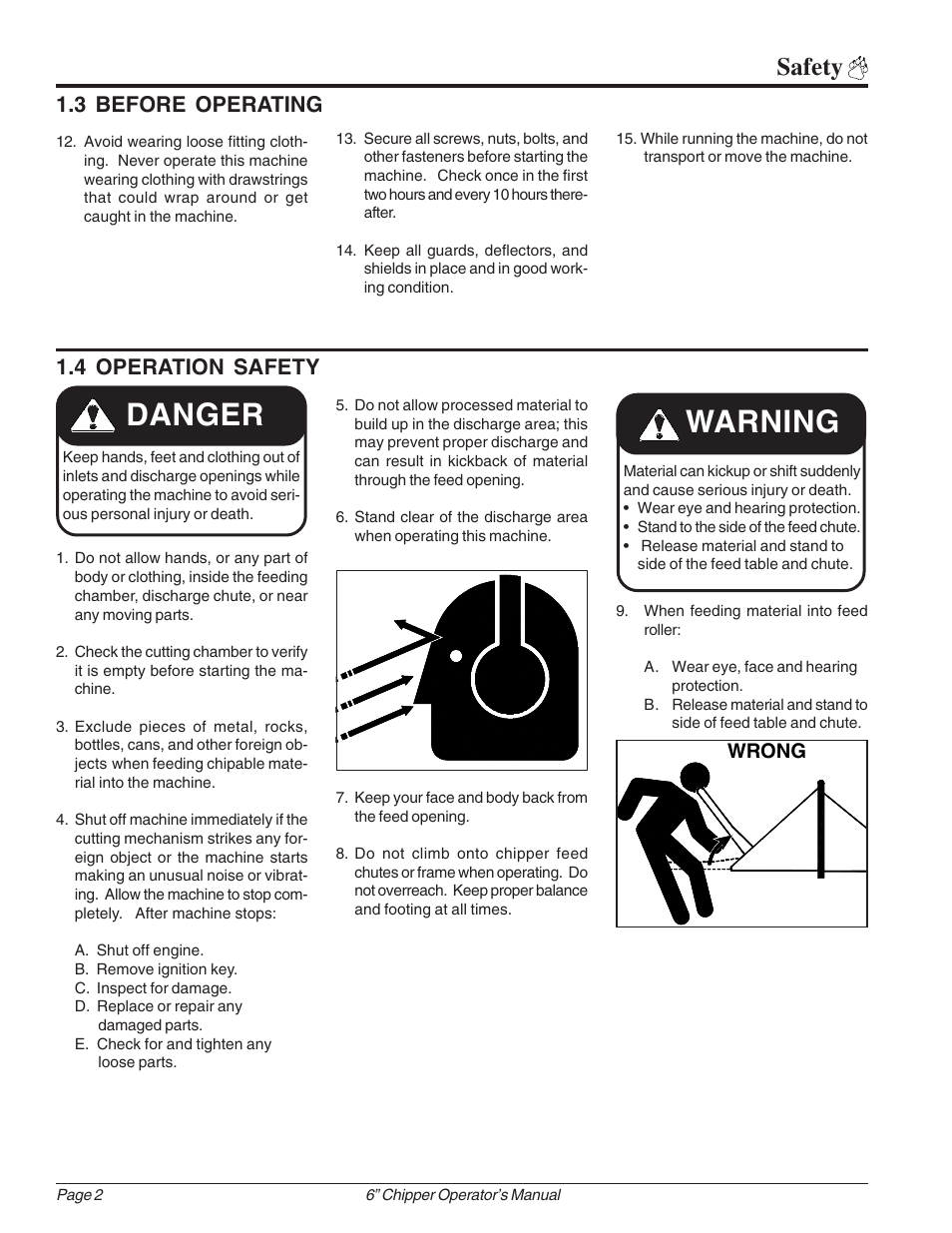 Safety

1.3 BEFORE OPERATING

12. Avoid wearing loose fitting clothing. Never operate this machine wearing clothing with drawstrings that could wrap around or get caught in the machine.

13. Secure all screws, nuts, bolts, and other fasteners before starting the machine. Check once in the first two hours and every 10 hours thereafter.

14. Keep all guards, deflectors, and shields in place and in good working condition.

15. While running the machine, do not transport or move the machine.

1.4 OPERATION SAFETY

DANGER

Keep hands, feet and clothing out of inlets and discharge openings while operating the machine to avoid serious personal injury or death.

1. Do not allow hands, or any part of body or clothing, inside the feeding chamber, discharge chute, or near any moving parts.

2. Check the cutting chamber to verify it is empty before starting the machine.

3. Exclude pieces of metal, rocks, bottles, cans, and other foreign objects when feeding chipable material into the machine.

4. Shut off machine immediately if the cutting mechanism strikes any foreign object or the machine starts making an unusual noise or vibrating. Allow the machine to stop completely. After machine stops:

A. Shut off engine.
B. Remove ignition key.
C. Inspect for damage.
D. Replace or repair any damaged parts.
E. Check for and tighten any loose parts.

5. Do not allow processed material to build up in the discharge area; this may prevent proper discharge and can result in kickback of material through the feed opening.

6. Stand clear of the discharge area when operating this machine.

7. Keep your face and body back from the feed opening.

8. Do not climb onto chipper feed chutes or frame when operating. Do not overreach. Keep proper balance and footing at all times.

WARNING

Material can kickup or shift suddenly and cause serious injury or death.
• Wear eye and hearing protection.
• Stand to the side of the feed chute.
• Release material and stand to side of the feed table and chute.

9. When feeding material into feed roller:

A. Wear eye, face and hearing protection.
B. Release material and stand to side of feed table and chute.

WRONG

Page 2
6" Chipper Operator's Manual